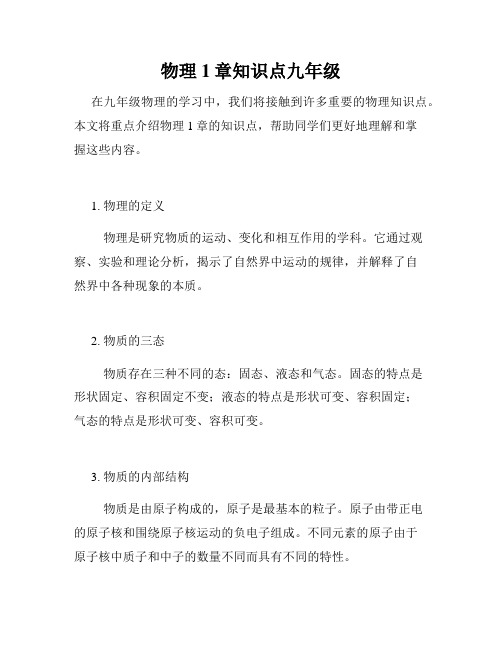 物理 1 章知识点九年级

在九年级物理的学习中，我们将接触到许多重要的物理知识点。本文将重点介绍物理 1 章的知识点，帮助同学们更好地理解和掌握这些内容。

1. 物理的定义

物理是研究物质的运动、变化和相互作用的学科。它通过观察、实验和理论分析，揭示了自然界中运动的规律，并解释了自然界中各种现象的本质。

2. 物质的三态

物质存在三种不同的态：固态、液态和气态。固态的特点是形状固定、容积固定不变；液态的特点是形状可变、容积固定；气态的特点是形状可变、容积可变。

3. 物质的内部结构

物质是由原子构成的，原子是最基本的粒子。原子由带正电的原子核和围绕原子核运动的负电子组成。不同元素的原子由于原子核中质子和中子的数量不同而具有不同的特性。